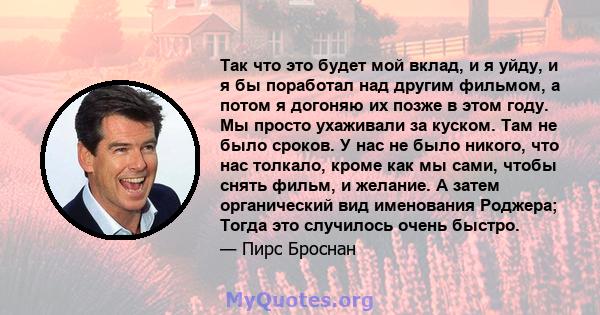 Так что это будет мой вклад, и я уйду, и я бы поработал над другим фильмом, а потом я догоняю их позже в этом году. Мы просто ухаживали за куском. Там не было сроков. У нас не было никого, что нас толкало, кроме как мы сами, чтобы снять фильм, и желание. А затем органический вид именования Роджера; Тогда это случилось очень быстро.

— Пирс Броснан

MyQuotes.org